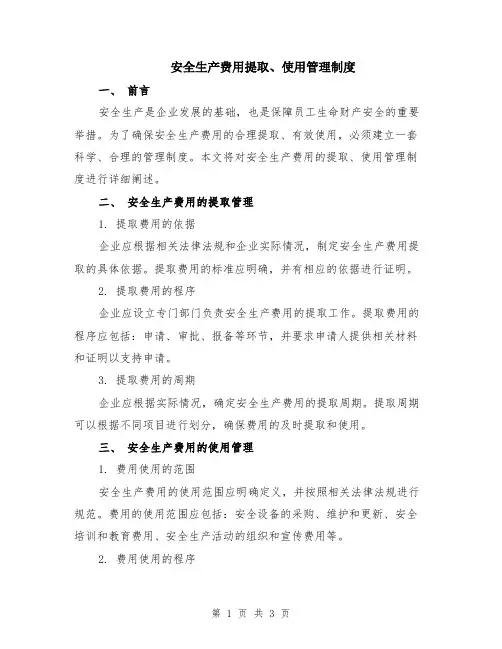 安全生产费用提取、使用管理制度

一、 前言

安全生产是企业发展的基础，也是保障员工生命财产安全的重要举措。为了确保安全生产费用的合理提取、有效使用，必须建立一套科学、合理的管理制度。本文将对安全生产费用的提取、使用管理制度进行详细阐述。

二、 安全生产费用的提取管理

1. 提取费用的依据

企业应根据相关法律法规和企业实际情况，制定安全生产费用提取的具体依据。提取费用的标准应明确，并有相应的依据进行证明。

2. 提取费用的程序

企业应设立专门部门负责安全生产费用的提取工作。提取费用的程序应包括：申请、审批、报备等环节，并要求申请人提供相关材料和证明以支持申请。

3. 提取费用的周期

企业应根据实际情况，确定安全生产费用的提取周期。提取周期可以根据不同项目进行划分，确保费用的及时提取和使用。

三、 安全生产费用的使用管理

1. 费用使用的范围

安全生产费用的使用范围应明确定义，并按照相关法律法规进行规范。费用的使用范围应包括：安全设备的采购、维护和更新、安全培训和教育费用、安全生产活动的组织和宣传费用等。

2. 费用使用的程序

第 1 页 共 3 页